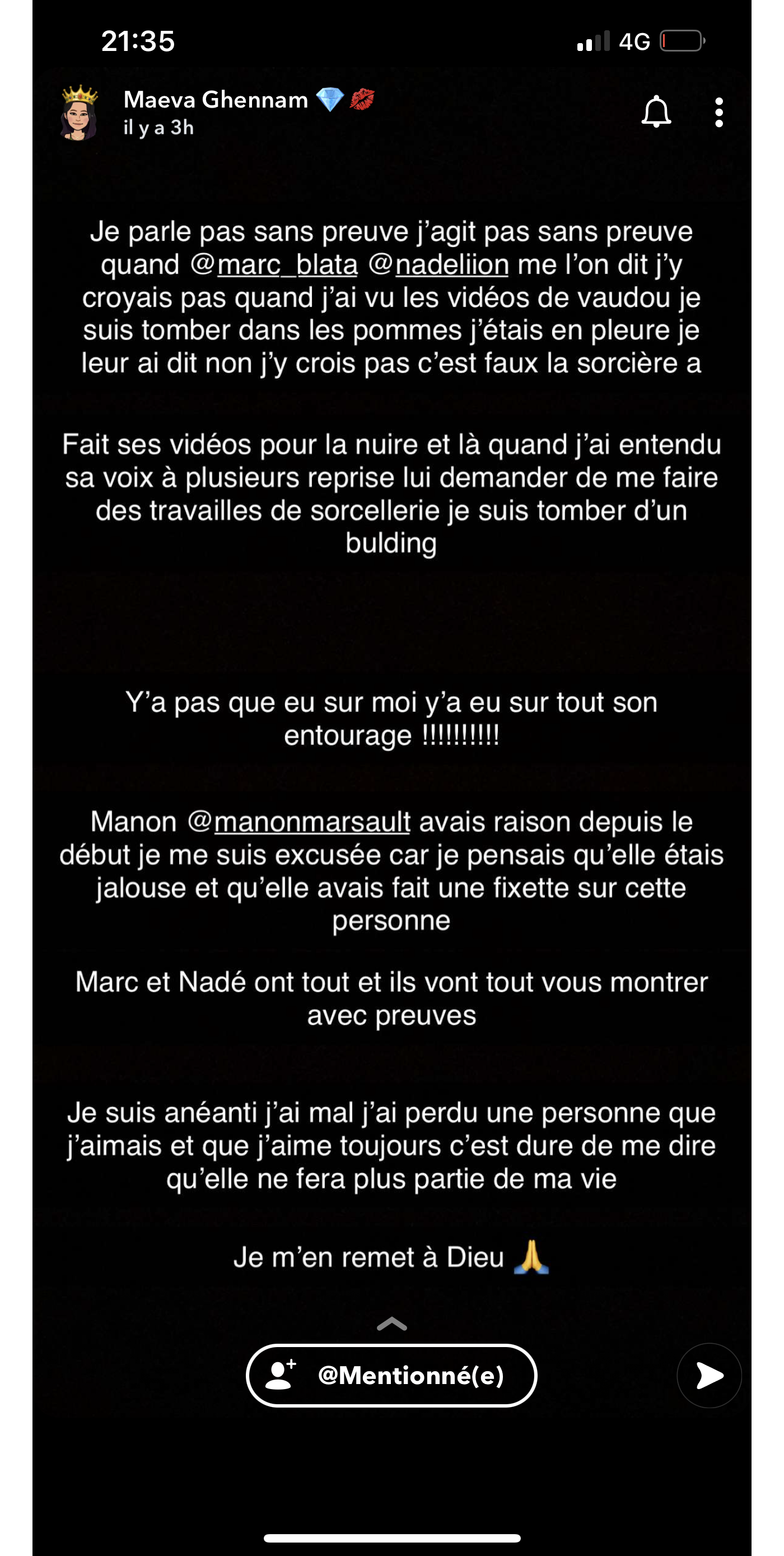 21:35

4G

Maeva Ghennam 💎💋
il y a 3h

Je parle pas sans preuve j'agit pas sans preuve quand @marc_blata @nadeliion me l'on dit j'y croyais pas quand j'ai vu les vidéos de vaudou je suis tomber dans les pommes j'étais en pleure je leur ai dit non j'y crois pas c'est faux la sorcière a

Fait ses vidéos pour la nuire et là quand j'ai entendu sa voix à plusieurs reprise lui demander de me faire des travailles de sorcellerie je suis tomber d'un bulding

Y'a pas que eu sur moi y'a eu sur tout son entourage !!!!!!!!!!

Manon @manonmarsault avais raison depuis le début je me suis excusée car je pensais qu'elle étais jalouse et qu'elle avais fait une fixette sur cette personne

Marc et Nadé ont tout et ils vont tout vous montrer avec preuves

Je suis anéanti j'ai mal j'ai perdu une personne que j'aimais et que j'aime toujours c'est dure de me dire qu'elle ne fera plus partie de ma vie

Je m'en remet à Dieu 🙏

@Mentionné(e)